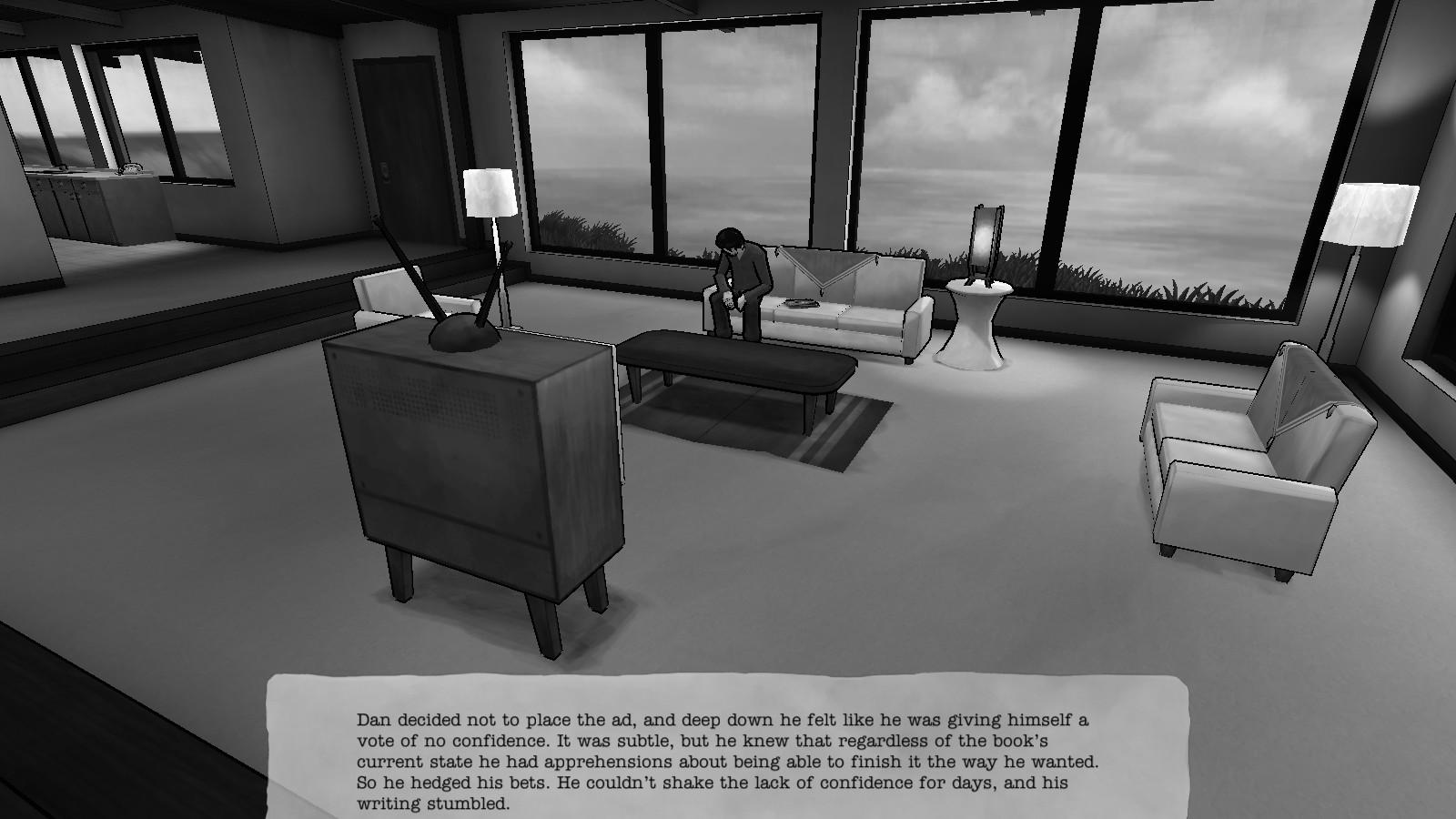 Dan decided not to place the ad, and deep down he felt like he was giving himself a vote of no confidence. It was subtle, but he knew that regardless of the book's current state he had apprehensions about being able to finish it the way he wanted. So he hedged his bets. He couldn't shake the lack of confidence for days, and his writing stumbled.